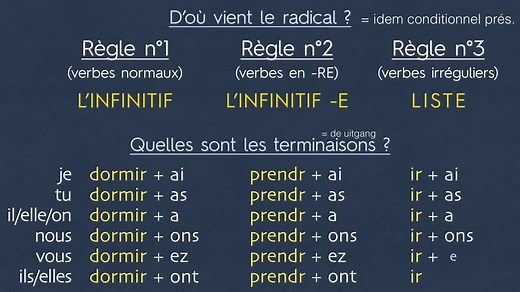 D'où vient le radical ? = idem conditionnel prés.

Règle n°1
(verbes normaux)
L'INFINITIF

Règle n°2
(verbes en -RE)
L'INFINITIF -E

Règle n°3
(verbes irréguliers)
LISTE

= de uitgang
Quelles sont les terminaisons ?

| | | | |
|---|---|---|---|
| je | dormir + ai | prendr + ai | ir + ai |
| tu | dormir + as | prendr + as | ir + as |
| il/elle/on | dormir + a | prendr + a | ir + a |
| nous | dormir + ons | prendr + ons | ir + ons |
| vous | dormir + ez | prendr + ez | ir + e |
| ils/elles | dormir + ont | prendr + ont | ir |